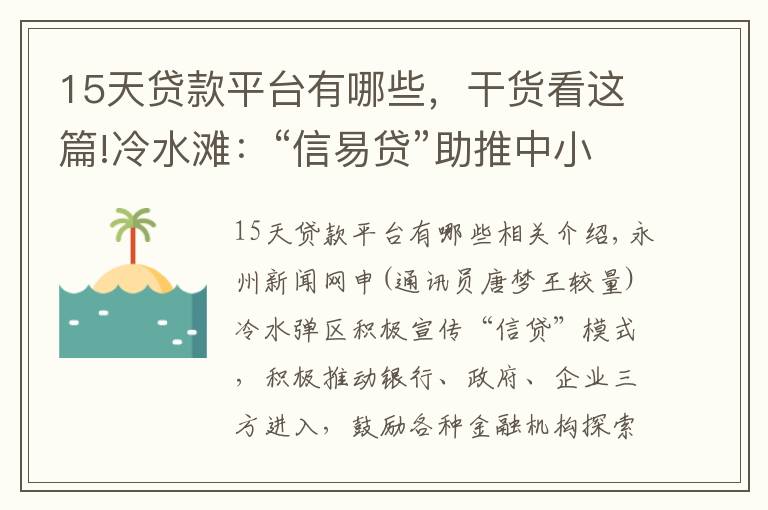 15天贷款平台有哪些，干货看这篇!冷水滩：“信易贷”助推中小

15天贷款平台有哪些相关介绍，永州新闻网申(通讯员唐梦王较量)冷水弹区积极宣传“信贷”模式，积极推动银行、政府、企业三方进入，鼓励各种金融机构探索